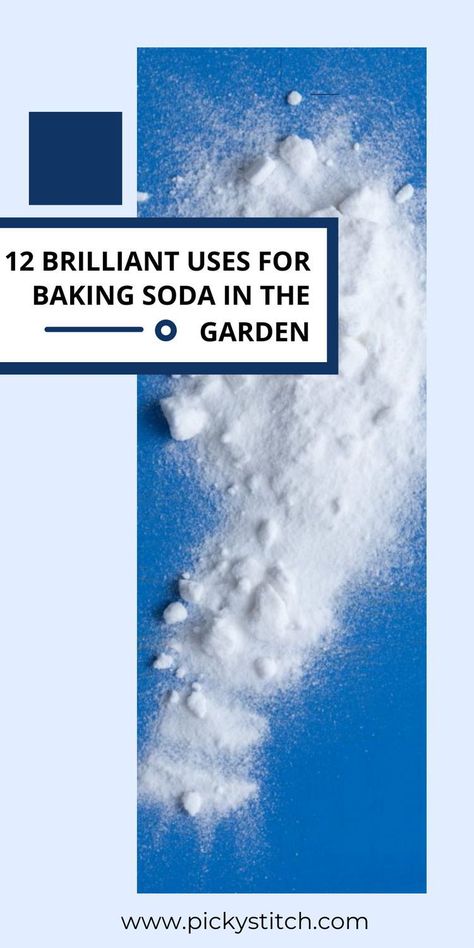 12 BRILLIANT USES FOR BAKING SODA IN THE GARDEN

www.pickystitch.com